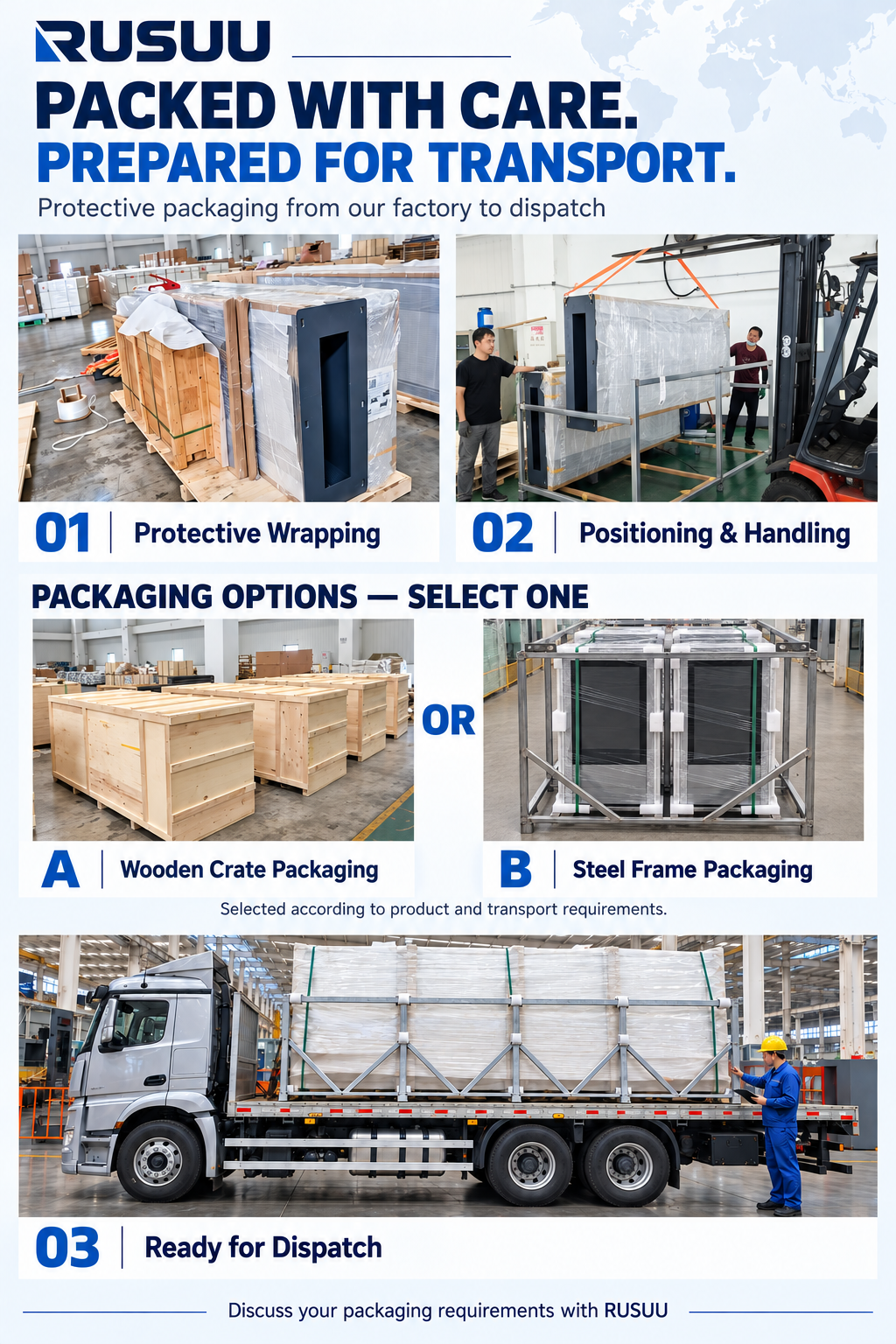 RUSUU

PACKED WITH CARE.
PREPARED FOR TRANSPORT.

Protective packaging from our factory to dispatch

01 | Protective Wrapping

02 | Positioning & Handling

PACKAGING OPTIONS — SELECT ONE

OR

A | Wooden Crate Packaging

B | Steel Frame Packaging

Selected according to product and transport requirements.

03 | Ready for Dispatch

Discuss your packaging requirements with RUSUU